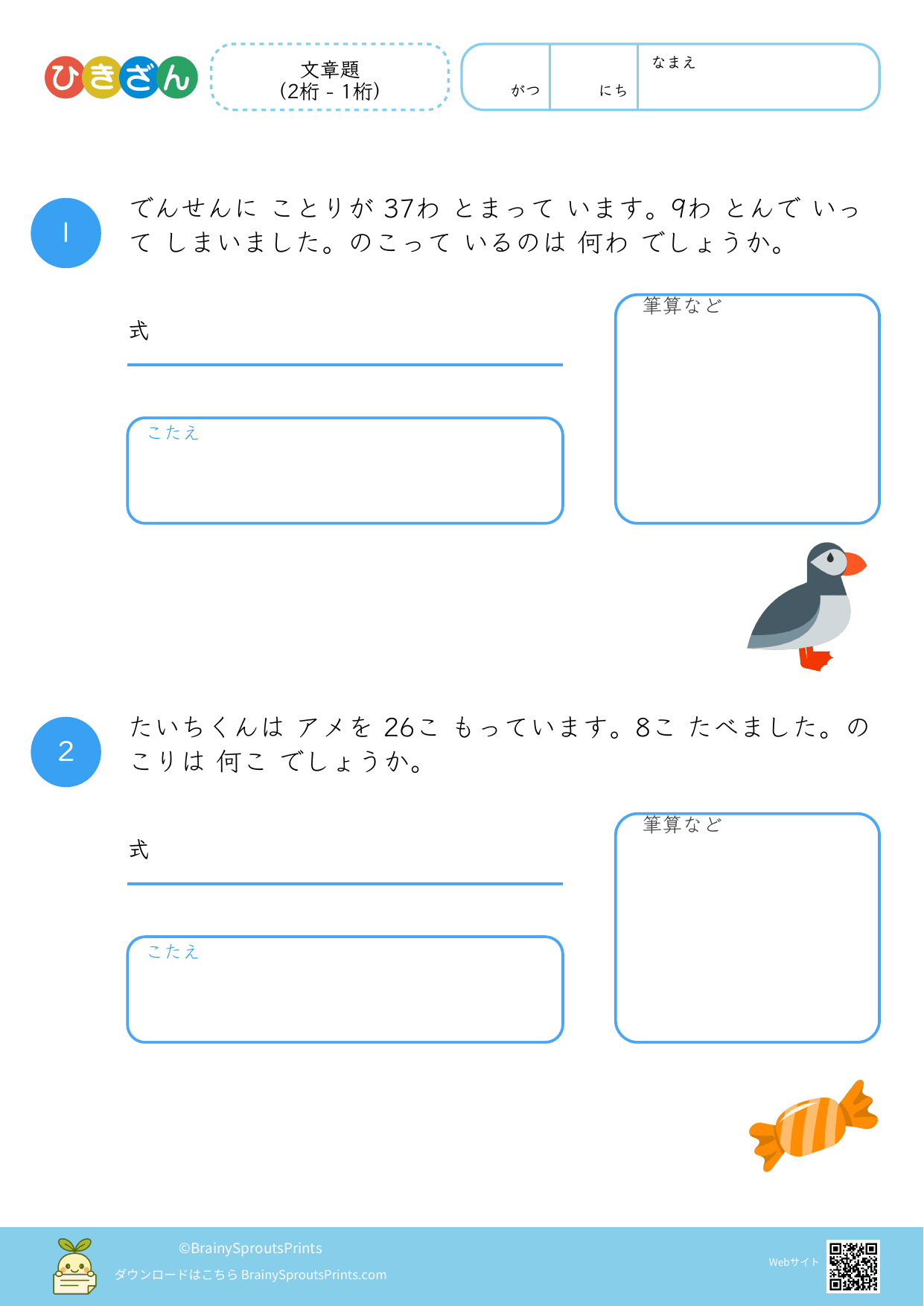 ひきざん

文章題
(2桁 - 1桁)

がつ にち なまえ

1

でんせんに ことりが 37わ とまって います。9わ とんで いって しまいました。のこって いるのは 何わ でしょうか。

式

こたえ

筆算など

2

たいちくんは アメを 26こ もっています。8こ たべました。のこりは 何こ でしょうか。

式

こたえ

筆算など

©BrainySproutsPrints
ダウンロードはこちら BrainySproutsPrints.com

Webサイト